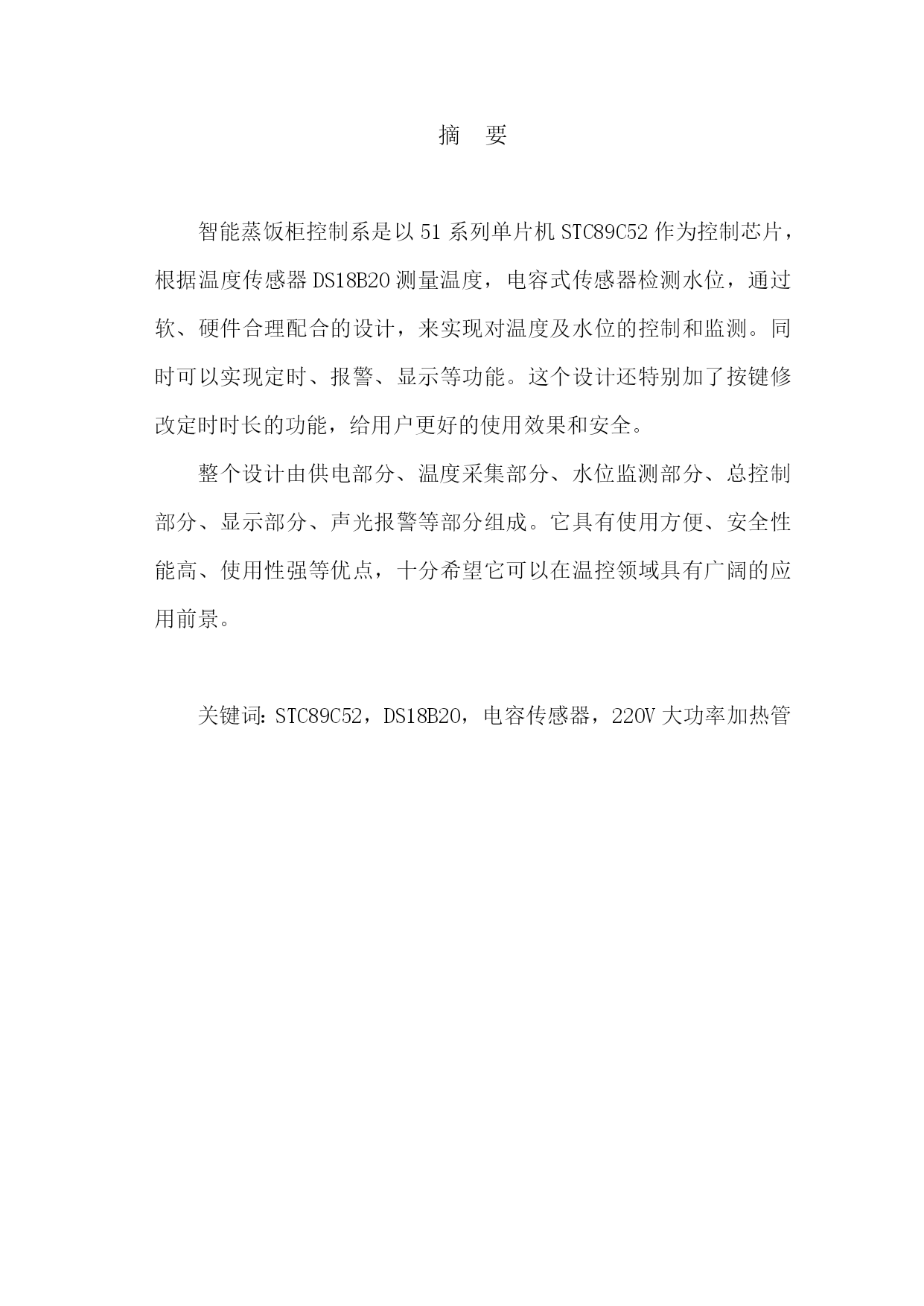 摘　要

智能蒸饭柜控制系是以 51 系列单片机 STC89C52 作为控制芯片，根据温度传感器 DS18B20 测量温度，电容式传感器检测水位，通过软、硬件合理配合的设计，来实现对温度及水位的控制和监测。同时可以实现定时、报警、显示等功能。这个设计还特别加了按键修改定时时长的功能，给用户更好的使用效果和安全。

整个设计由供电部分、温度采集部分、水位监测部分、总控制部分、显示部分、声光报警等部分组成。它具有使用方便、安全性能高、使用性强等优点，十分希望它可以在温控领域具有广阔的应用前景。

关键词：STC89C52，DS18B20，电容传感器，220V 大功率加热管